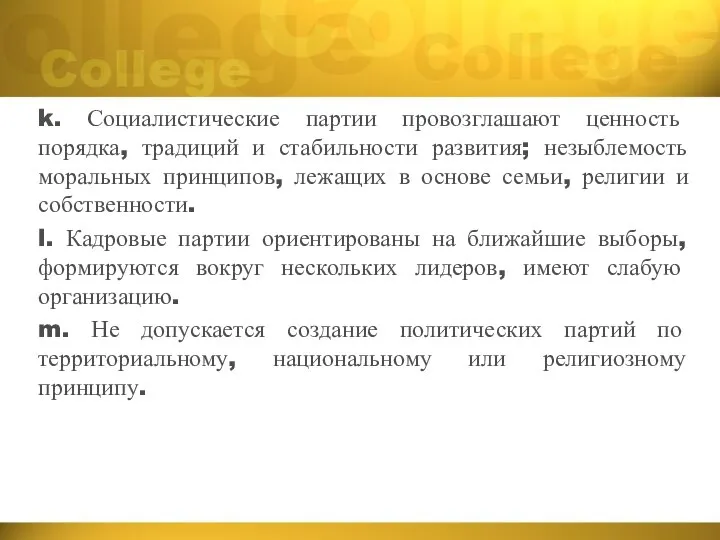 College College

k. Социалистические партии провозглашают ценность порядка, традиций и стабильности развития; незыблемость моральных принципов, лежащих в основе семьи, религии и собственности.

l. Кадровые партии ориентированы на ближайшие выборы, формируются вокруг нескольких лидеров, имеют слабую организацию.

m. Не допускается создание политических партий по территориальному, национальному или религиозному принципу.